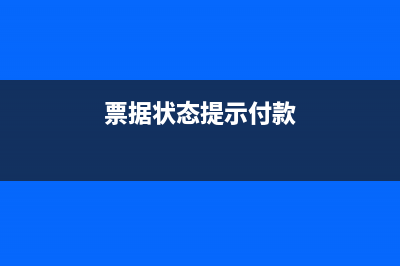 票据状态提示付款